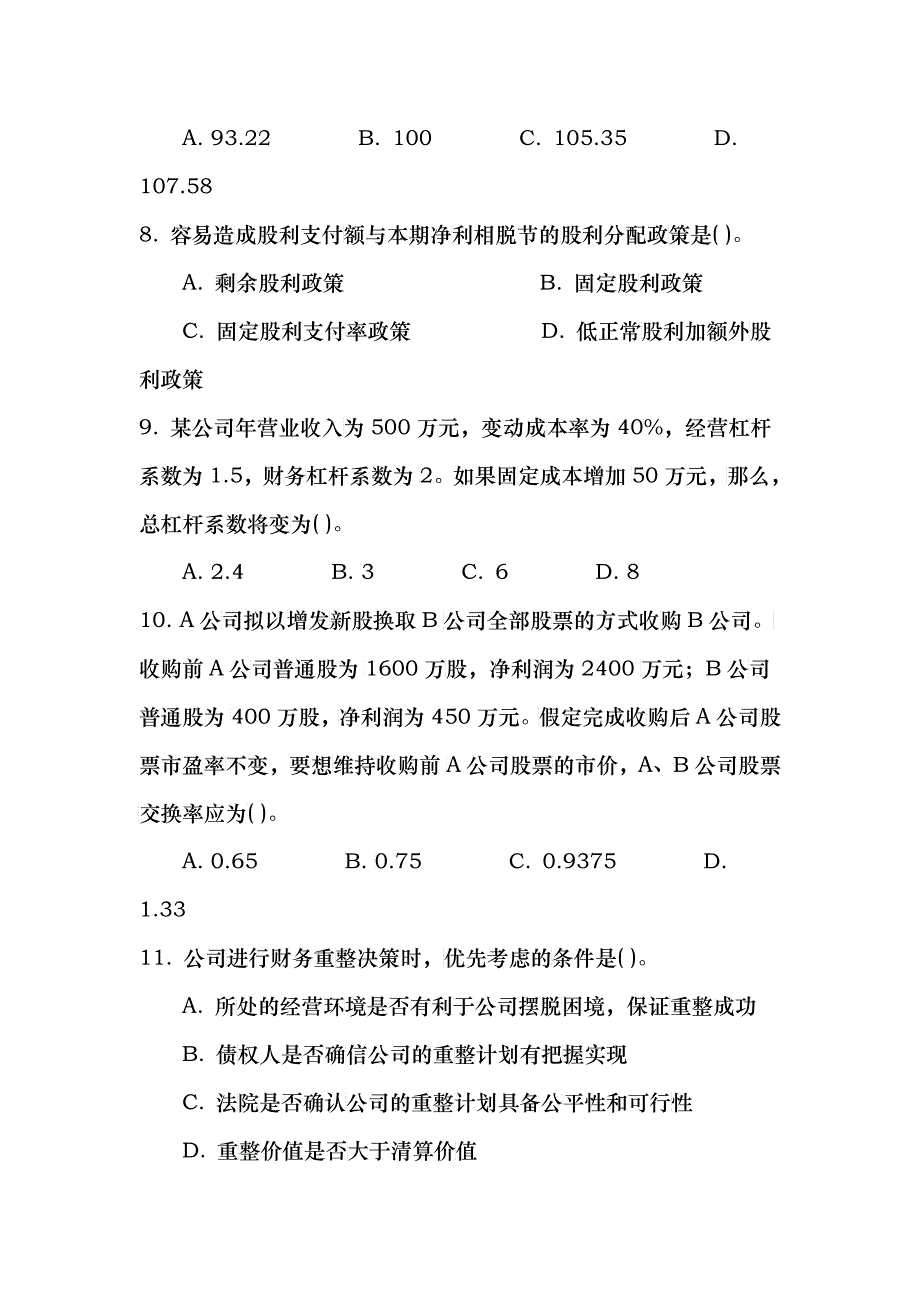 A. 93.22　　B. 100　　C. 105.35　　D. 107.58

8. 容易造成股利支付额与本期净利相脱节的股利分配政策是( )。

A. 剩余股利政策　　B. 固定股利政策

C. 固定股利支付率政策　　D. 低正常股利加额外股利政策

9. 某公司年营业收入为 500 万元，变动成本率为 40%，经营杠杆系数为 1.5，财务杠杆系数为 2。如果固定成本增加 50 万元，那么，总杠杆系数将变为( )。

A. 2.4　　B. 3　　C. 6　　D. 8

10. A 公司拟以增发新股换取 B 公司全部股票的方式收购 B 公司。收购前 A 公司普通股为 1600 万股，净利润为 2400 万元；B 公司普通股为 400 万股，净利润为 450 万元。假定完成收购后 A 公司股票市盈率不变，要想维持收购前 A 公司股票的市价，A、B 公司股票交换率应为( )。

A. 0.65　　B. 0.75　　C. 0.9375　　D. 1.33

11. 公司进行财务重整决策时，优先考虑的条件是( )。

A. 所处的经营环境是否有利于公司摆脱困境，保证重整成功

B. 债权人是否确信公司的重整计划有把握实现

C. 法院是否确认公司的重整计划具备公平性和可行性

D. 重整价值是否大于清算价值